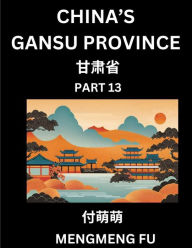 CHINA'S GANSU PROVINCE

甘肃省

PART 13

付萌萌

MENGMENG FU